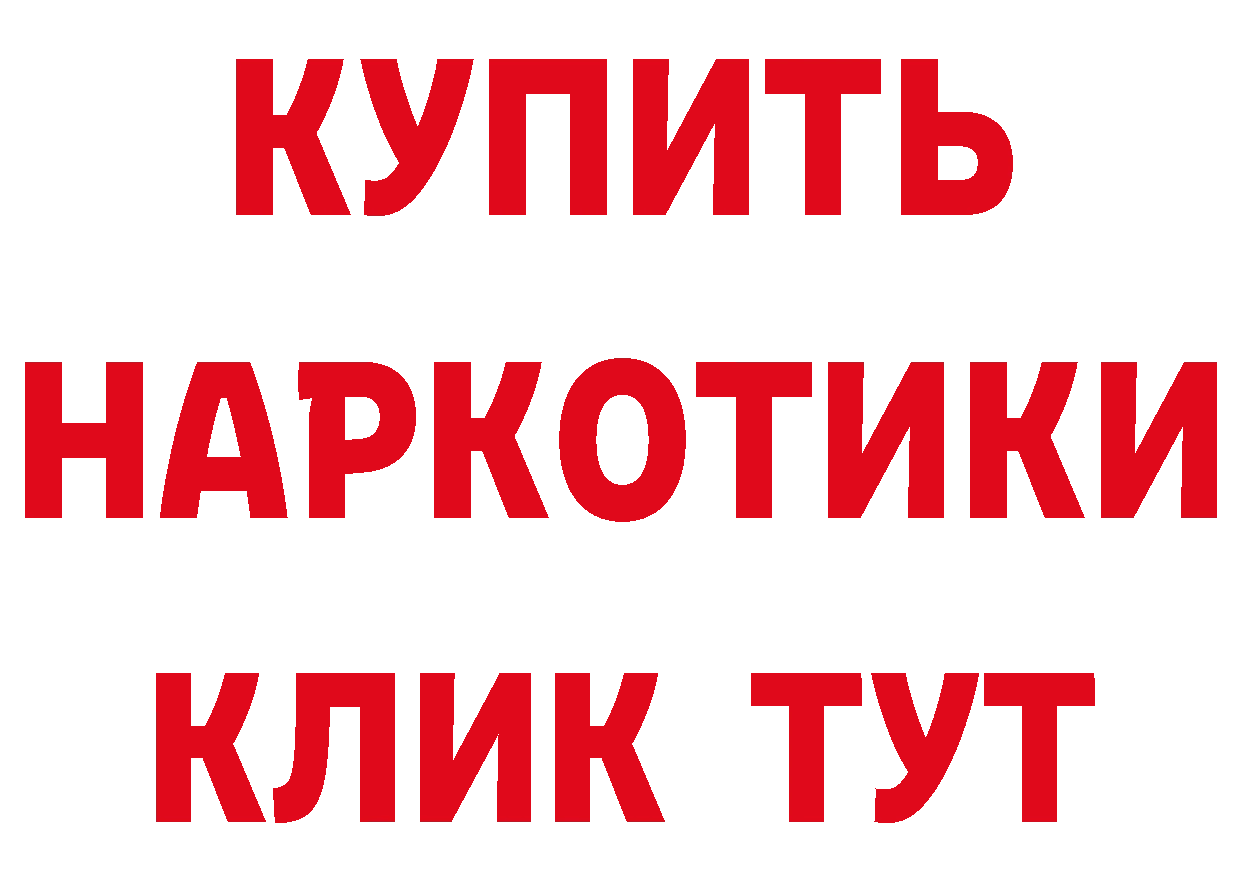 КУПИТЬ
НАРКОТИКИ
КЛИК ТУТ